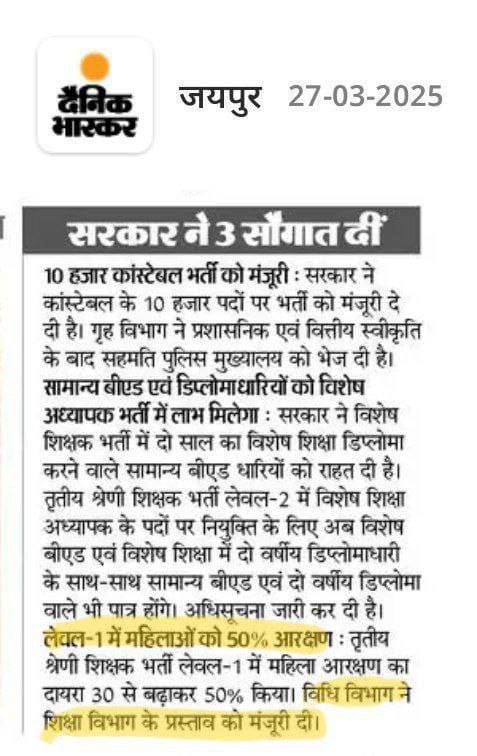 दैनिक भास्कर

जयपुर 27-03-2025

सरकार ने 3 सौगात दीं

10 हजार कांस्टेबल भर्ती को मंजूरी : सरकार ने कांस्टेबल के 10 हजार पदों पर भर्ती को मंजूरी दे दी है। गृह विभाग ने प्रशासनिक एवं वित्तीय स्वीकृति के बाद सहमति पुलिस मुख्यालय को भेज दी है।

सामान्य बीएड एवं डिप्लोमाधारियों को विशेष अध्यापक भर्ती में लाभ मिलेगा : सरकार ने विशेष शिक्षक भर्ती में दो साल का विशेष शिक्षा डिप्लोमा करने वाले सामान्य बीएड धारियों को राहत दी है। तृतीय श्रेणी शिक्षक भर्ती लेवल-2 में विशेष शिक्षा अध्यापक के पदों पर नियुक्ति के लिए अब विशेष बीएड एवं विशेष शिक्षा में दो वर्षीय डिप्लोमाधारी के साथ-साथ सामान्य बीएड एवं दो वर्षीय डिप्लोमा वाले भी पात्र होंगे। अधिसूचना जारी कर दी है।

लेवल-1 में महिलाओं को 50% आरक्षण : तृतीय श्रेणी शिक्षक भर्ती लेवल-1 में महिला आरक्षण का दायरा 30 से बढ़ाकर 50% किया। विधि विभाग ने शिक्षा विभाग के प्रस्ताव को मंजूरी दी।